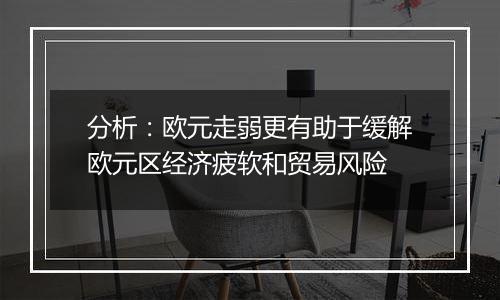 分析：欧元走弱更有助于缓解欧元区经济疲软和贸易风险